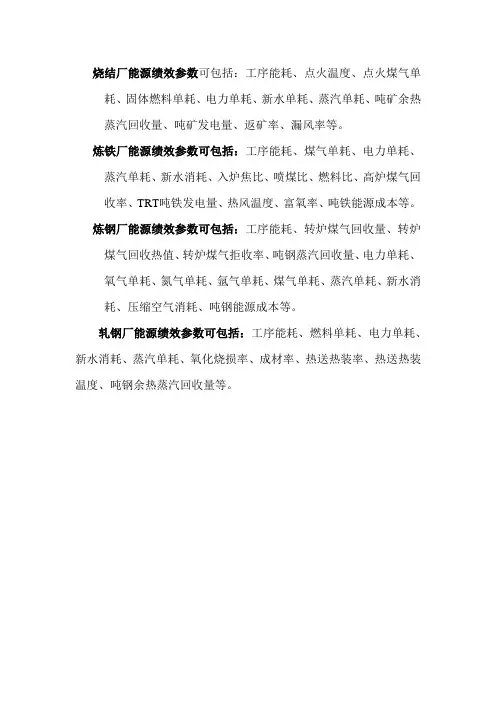 烧结厂能源绩效参数可包括：工序能耗、点火温度、点火煤气单耗、固体燃料单耗、电力单耗、新水单耗、蒸汽单耗、吨矿余热蒸汽回收量、吨矿发电量、返矿率、漏风率等。

炼铁厂能源绩效参数可包括：工序能耗、煤气单耗、电力单耗、蒸汽单耗、新水消耗、入炉焦比、喷煤比、燃料比、高炉煤气回收率、TRT吨铁发电量、热风温度、富氧率、吨铁能源成本等。

炼钢厂能源绩效参数可包括：工序能耗、转炉煤气回收量、转炉煤气回收热值、转炉煤气拒收率、吨钢蒸汽回收量、电力单耗、氧气单耗、氮气单耗、氩气单耗、煤气单耗、蒸汽单耗、新水消耗、压缩空气消耗、吨钢能源成本等。

轧钢厂能源绩效参数可包括：工序能耗、燃料单耗、电力单耗、新水消耗、蒸汽单耗、氧化烧损率、成材率、热送热装率、热送热装温度、吨钢余热蒸汽回收量等。